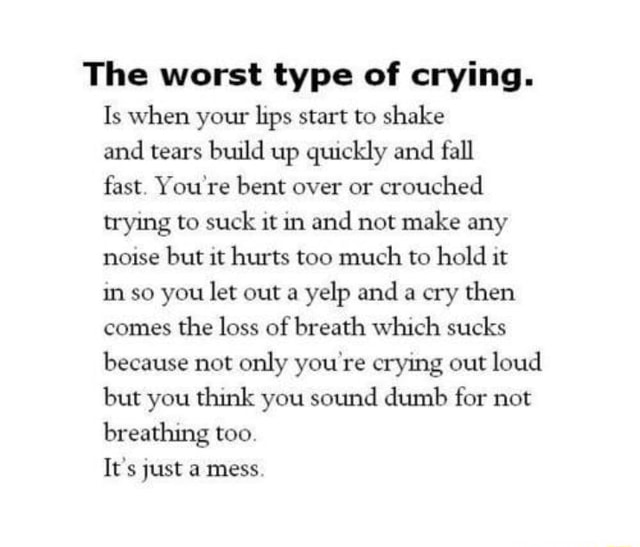 The worst type of crying.

Is when your lips start to shake and tears build up quickly and fall fast. You're bent over or crouched trying to suck it in and not make any noise but it hurts too much to hold it in so you let out a yelp and a cry then comes the loss of breath which sucks because not only you're crying out loud but you think you sound dumb for not breathing too.

It's just a mess.